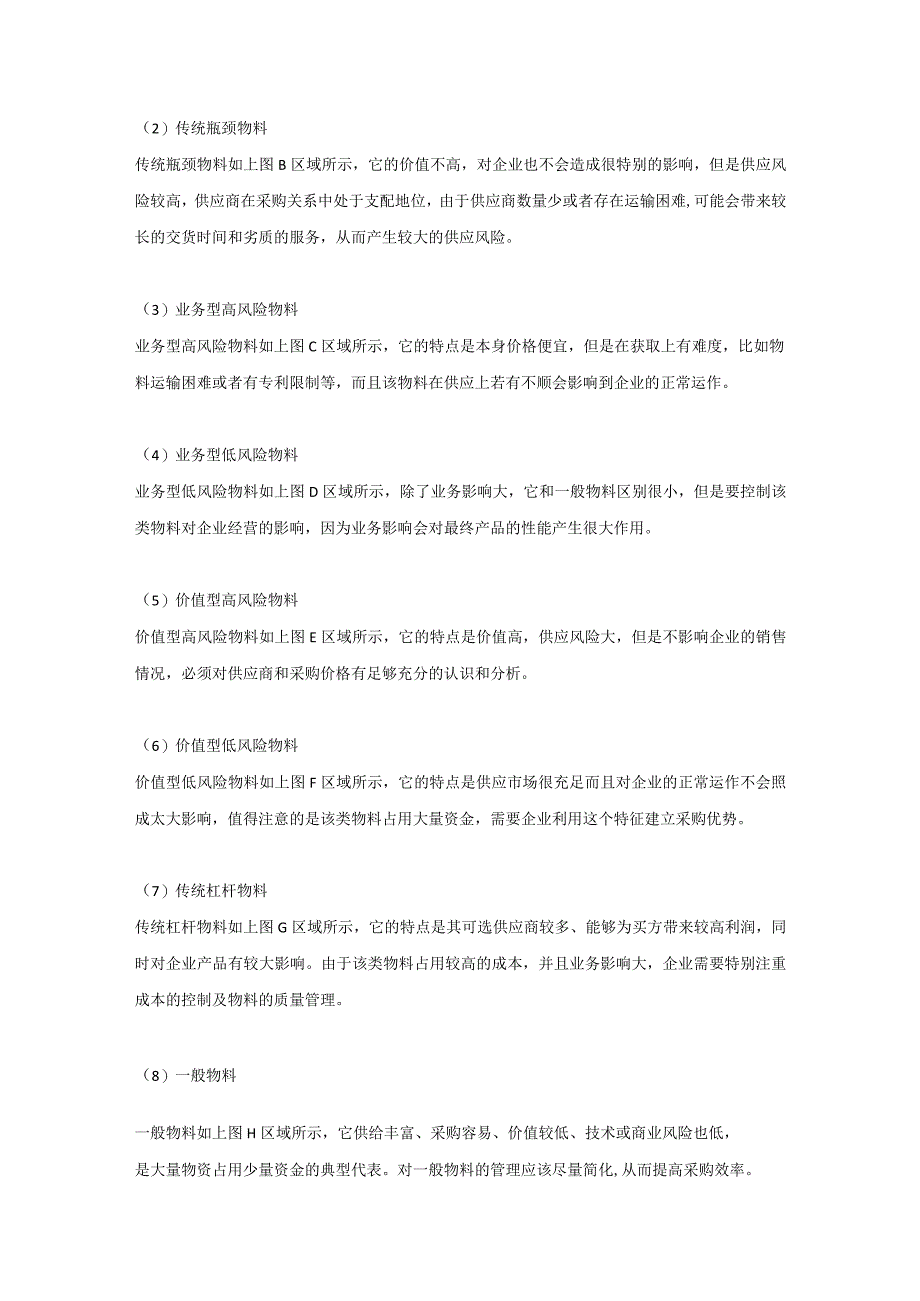 （2）传统瓶颈物料

传统瓶颈物料如上图B区域所示，它的价值不高，对企业也不会造成很特别的影响，但是供应风险较高，供应商在采购关系中处于支配地位，由于供应商数量少或者存在运输困难,可能会带来较长的交货时间和劣质的服务，从而产生较大的供应风险。

（3）业务型高风险物料

业务型高风险物料如上图C区域所示，它的特点是本身价格便宜，但是在获取上有难度，比如物料运输困难或者有专利限制等，而且该物料在供应上若有不顺会影响到企业的正常运作。

（4）业务型低风险物料

业务型低风险物料如上图D区域所示，除了业务影响大，它和一般物料区别很小，但是要控制该类物料对企业经营的影响，因为业务影响会对最终产品的性能产生很大作用。

（5）价值型高风险物料

价值型高风险物料如上图E区域所示，它的特点是价值高，供应风险大，但是不影响企业的销售情况，必须对供应商和采购价格有足够充分的认识和分析。

（6）价值型低风险物料

价值型低风险物料如上图F区域所示，它的特点是供应市场很充足而且对企业的正常运作不会照成太大影响，值得注意的是该类物料占用大量资金，需要企业利用这个特征建立采购优势。

（7）传统杠杆物料

传统杠杆物料如上图G区域所示，它的特点是其可选供应商较多、能够为买方带来较高利润，同时对企业产品有较大影响。由于该类物料占用较高的成本，并且业务影响大，企业需要特别注重成本的控制及物料的质量管理。

（8）一般物料

一般物料如上图H区域所示，它供给丰富、采购容易、价值较低、技术或商业风险也低，是大量物资占用少量资金的典型代表。对一般物料的管理应该尽量简化,从而提高采购效率。